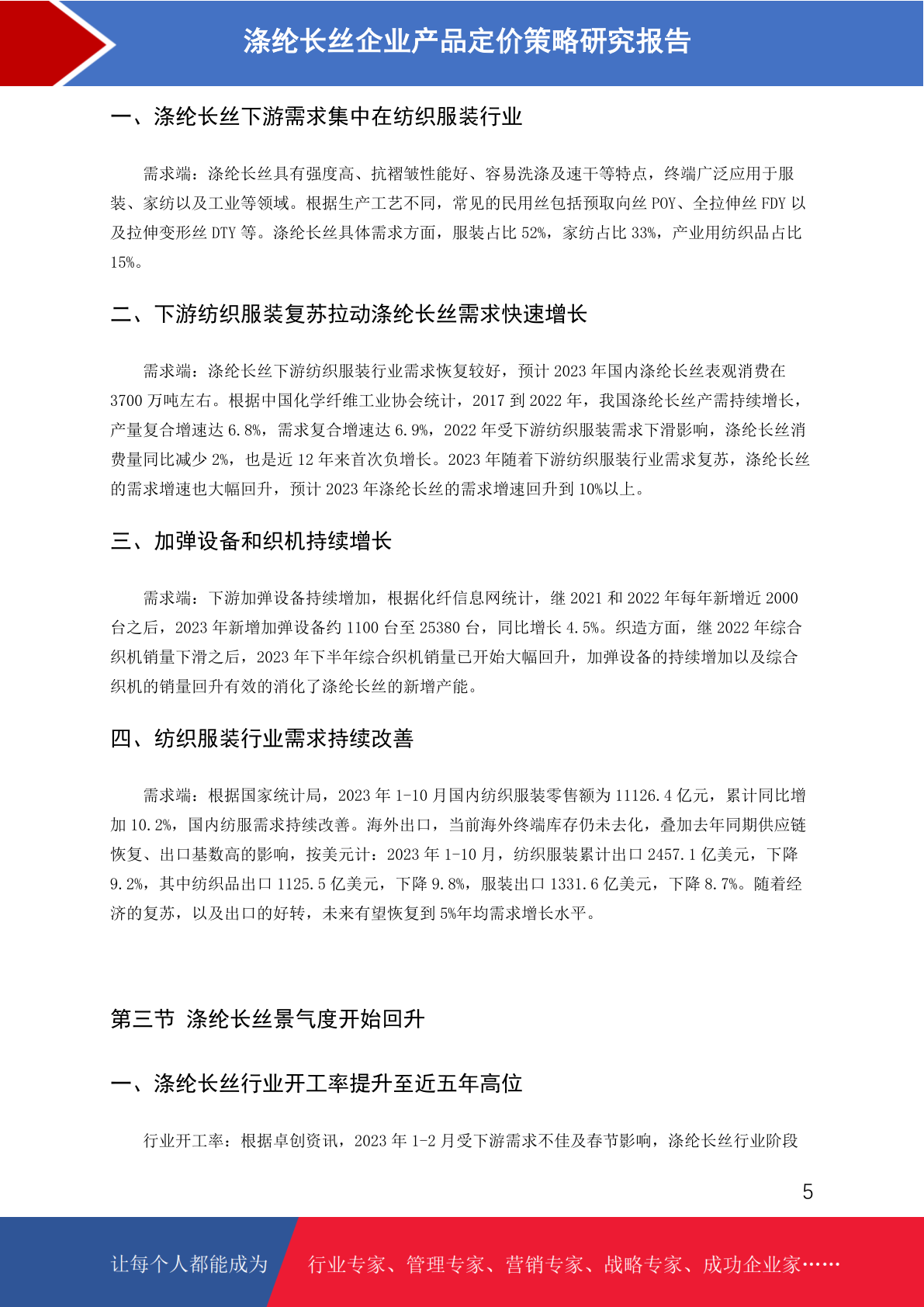 涤纶长丝企业产品定价策略研究报告

一、涤纶长丝下游需求集中在纺织服装行业

需求端：涤纶长丝具有强度高、抗褶皱性能好、容易洗涤及速干等特点，终端广泛应用于服装、家纺以及工业等领域。根据生产工艺不同，常见的民用丝包括预取向丝 POY、全拉伸丝 FDY 以及拉伸变形丝 DTY 等。涤纶长丝具体需求方面，服装占比 52%，家纺占比 33%，产业用纺织品占比 15%。

二、下游纺织服装复苏拉动涤纶长丝需求快速增长

需求端：涤纶长丝下游纺织服装行业需求恢复较好，预计 2023 年国内涤纶长丝表观消费在 3700 万吨左右。根据中国化学纤维工业协会统计，2017 到 2022 年，我国涤纶长丝产需持续增长，产量复合增速达 6.8%，需求复合增速达 6.9%，2022 年受下游纺织服装需求下滑影响，涤纶长丝消费量同比减少 2%，也是近 12 年来首次负增长。2023 年随着下游纺织服装行业需求复苏，涤纶长丝的需求增速也大幅回升，预计 2023 年涤纶长丝的需求增速回升到 10%以上。

三、加弹设备和织机持续增长

需求端：下游加弹设备持续增加，根据化纤信息网统计，继 2021 和 2022 年每年新增近 2000 台之后，2023 年新增加弹设备约 1100 台至 25380 台，同比增长 4.5%。织造方面，继 2022 年综合织机销量下滑之后，2023 年下半年综合织机销量已开始大幅回升，加弹设备的持续增加以及综合织机的销量回升有效的消化了涤纶长丝的新增产能。

四、纺织服装行业需求持续改善

需求端：根据国家统计局，2023 年 1-10 月国内纺织服装零售额为 11126.4 亿元，累计同比增加 10.2%，国内纺服需求持续改善。海外出口，当前海外终端库存仍未去化，叠加去年同期供应链恢复、出口基数高的影响，按美元计：2023 年 1-10 月，纺织服装累计出口 2457.1 亿美元，下降 9.2%，其中纺织品出口 1125.5 亿美元，下降 9.8%，服装出口 1331.6 亿美元，下降 8.7%。随着经济的复苏，以及出口的好转，未来有望恢复到 5%年均需求增长水平。

第三节 涤纶长丝景气度开始回升

一、涤纶长丝行业开工率提升至近五年高位

行业开工率：根据卓创资讯，2023 年 1-2 月受下游需求不佳及春节影响，涤纶长丝行业阶段

5

让每个人都能成为 行业专家、管理专家、营销专家、战略专家、成功企业家……